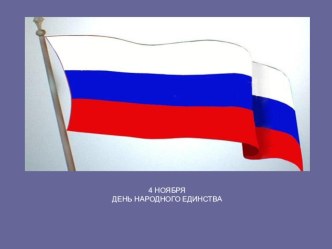 4 НОЯБРЯ
ДЕНЬ НАРОДНОГО ЕДИНСТВА